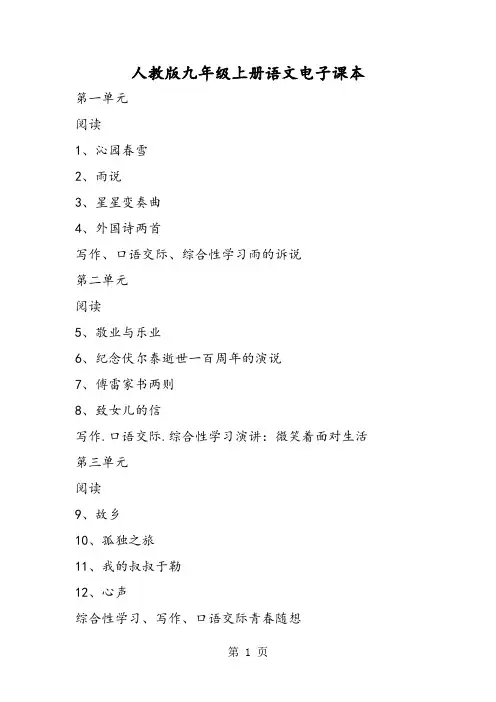 人教版九年级上册语文电子课本

第一单元

阅读

1、沁园春雪

2、雨说

3、星星变奏曲

4、外国诗两首

写作、口语交际、综合性学习雨的诉说

第二单元

阅读

5、敬业与乐业

6、纪念伏尔泰逝世一百周年的演说

7、傅雷家书两则

8、致女儿的信

写作.口语交际.综合性学习演讲：微笑着面对生活

第三单元

阅读

9、故乡

10、孤独之旅

11、我的叔叔于勒

12、心声

综合性学习、写作、口语交际青春随想

第 1 页